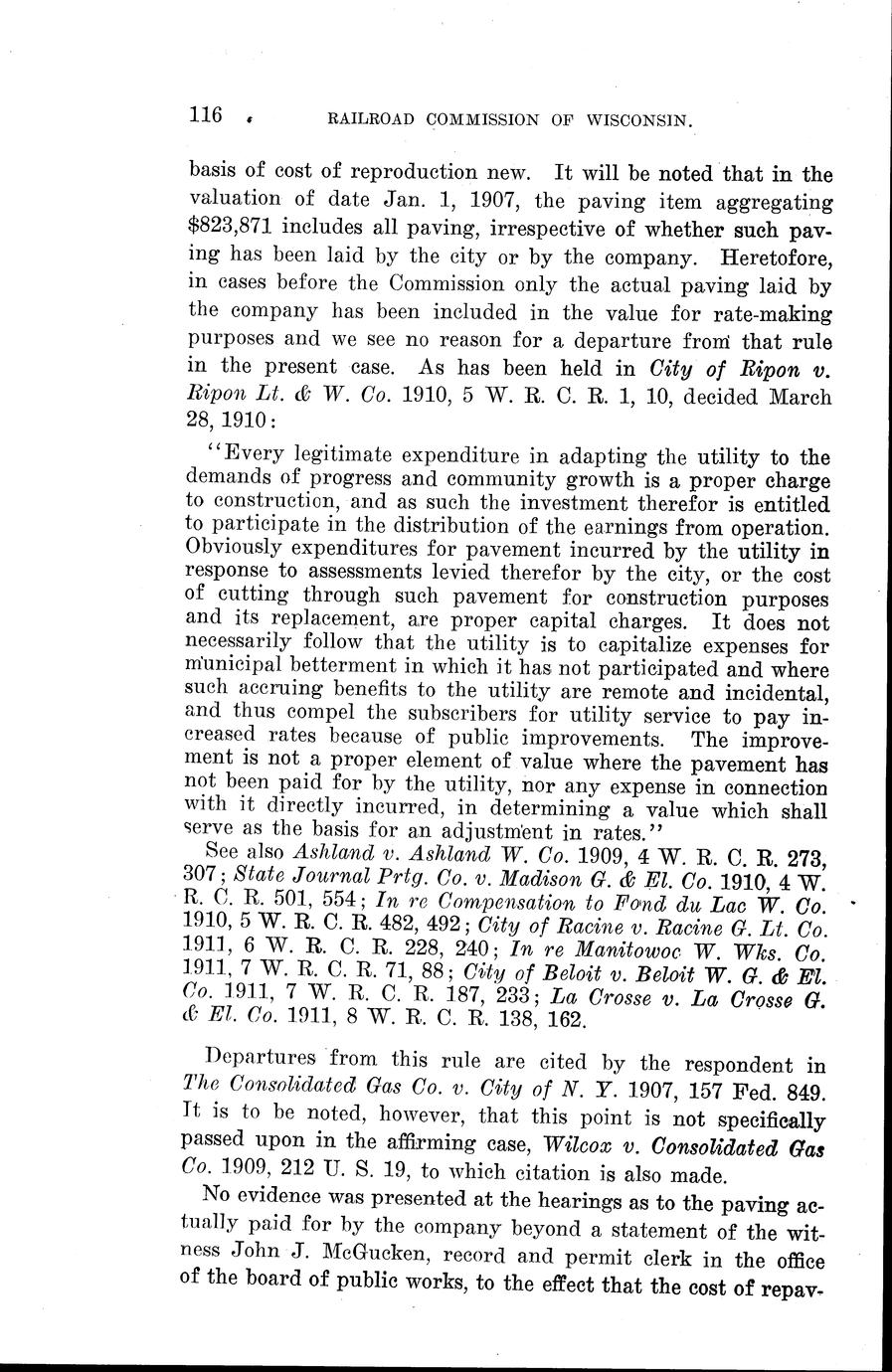 116 RAILROAD COMMISSION OF WISCONSIN.

basis of cost of reproduction new. It will be noted that in the valuation of date Jan. 1, 1907, the paving item aggregating $823,871 includes all paving, irrespective of whether such paving has been laid by the city or by the company. Heretofore, in cases before the Commission only the actual paving laid by the company has been included in the value for rate-making purposes and we see no reason for a departure from that rule in the present case. As has been held in City of Ripon v. Ripon Lt. & W. Co. 1910, 5 W. R. C. R. 1, 10, decided March 28, 1910:

"Every legitimate expenditure in adapting the utility to the demands of progress and community growth is a proper charge to construction, and as such the investment therefor is entitled to participate in the distribution of the earnings from operation. Obviously expenditures for pavement incurred by the utility in response to assessments levied therefor by the city, or the cost of cutting through such pavement for construction purposes and its replacement, are proper capital charges. It does not necessarily follow that the utility is to capitalize expenses for municipal betterment in which it has not participated and where such accruing benefits to the utility are remote and incidental, and thus compel the subscribers for utility service to pay increased rates because of public improvements. The improvement is not a proper element of value where the pavement has not been paid for by the utility, nor any expense in connection with it directly incurred, in determining a value which shall serve as the basis for an adjustment in rates."

See also Ashland v. Ashland W. Co. 1909, 4 W. R. C. R. 273, 307; State Journal Prtg. Co. v. Madison G. & El. Co. 1910, 4 W. R. C. R. 501, 554; In re Compensation to Fond du Lac W. Co. 1910, 5 W. R. C. R. 482, 492; City of Racine v. Racine G. Lt. Co. 1911, 6 W. R. C. R. 228, 240; In re Manitowoc W. Wks. Co. 1911, 7 W. R. C. R. 71, 88; City of Beloit v. Beloit W. G. & El. Co. 1911, 7 W. R. C. R. 187, 233; La Crosse v. La Crosse G. & El. Co. 1911, 8 W. R. C. R. 138, 162.

Departures from this rule are cited by the respondent in The Consolidated Gas Co. v. City of N. Y. 1907, 157 Fed. 849. It is to be noted, however, that this point is not specifically passed upon in the affirming case, Wilcox v. Consolidated Gas Co. 1909, 212 U. S. 19, to which citation is also made.

No evidence was presented at the hearings as to the paving actually paid for by the company beyond a statement of the witness John J. McGucken, record and permit clerk in the office of the board of public works, to the effect that the cost of repav-